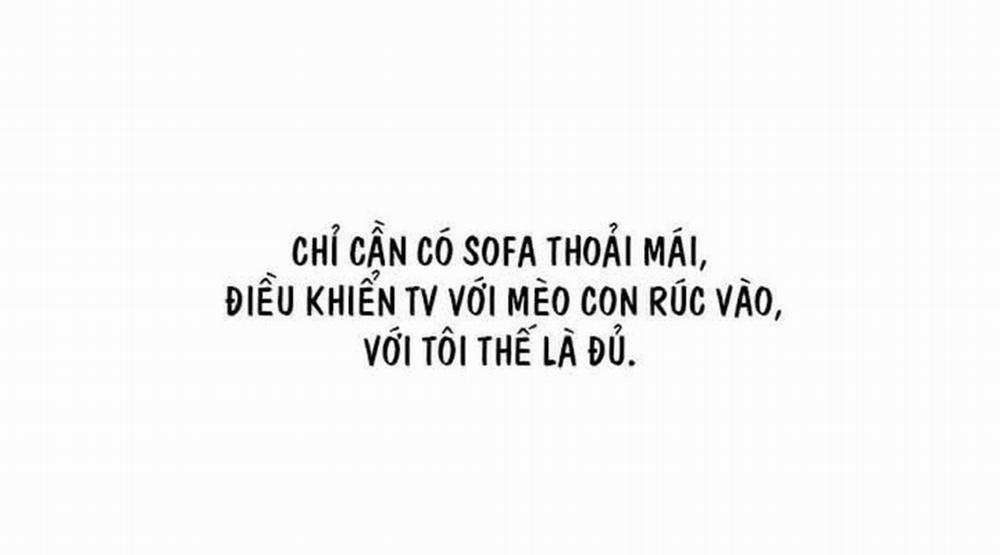 CHỈ CẦN CÓ SOFA THOẢI MÁI, ĐIỀU KHIỂN TV VỚI MÈO CON RÚC VÀO, VỚI TÔI THẾ LÀ ĐỦ.